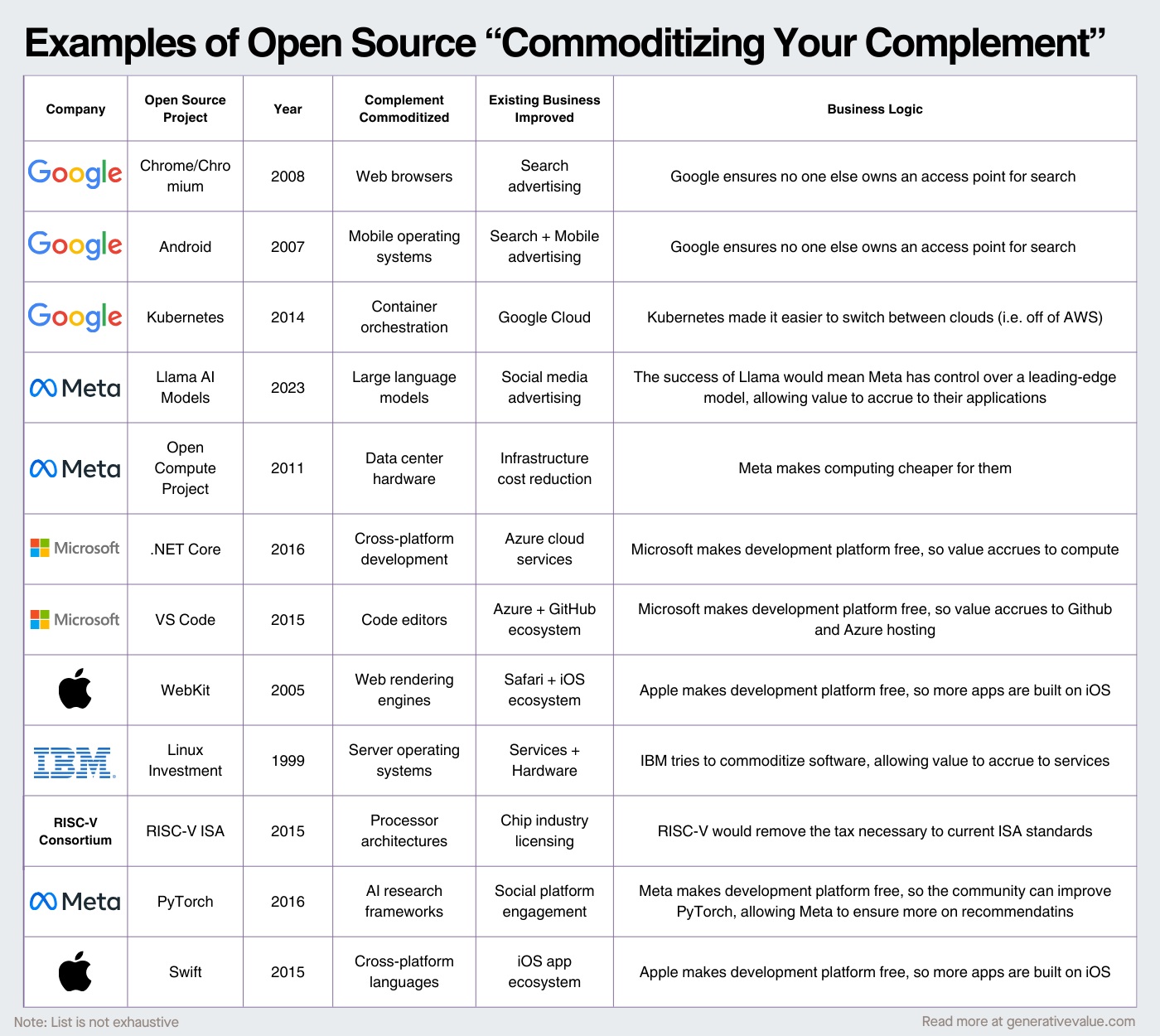 Examples of Open Source “Commoditizing Your Complement”

| Company | Open Source Project | Year | Complement Commoditized | Existing Business Improved | Business Logic |
|---|---|---|---|---|---|
| Google | Chrome/Chromium | 2008 | Web browsers | Search advertising | Google ensures no one else owns an access point for search |
| Google | Android | 2007 | Mobile operating systems | Search + Mobile advertising | Google ensures no one else owns an access point for search |
| Google | Kubernetes | 2014 | Container orchestration | Google Cloud | Kubernetes made it easier to switch between clouds (i.e. off of AWS) |
| Meta | Llama AI Models | 2023 | Large language models | Social media advertising | The success of Llama would mean Meta has control over a leading-edge model, allowing value to accrue to their applications |
| Meta | Open Compute Project | 2011 | Data center hardware | Infrastructure cost reduction | Meta makes computing cheaper for them |
| Microsoft | .NET Core | 2016 | Cross-platform development | Azure cloud services | Microsoft makes development platform free, so value accrues to compute |
| Microsoft | VS Code | 2015 | Code editors | Azure + GitHub ecosystem | Microsoft makes development platform free, so value accrues to Github and Azure hosting |
|  | WebKit | 2005 | Web rendering engines | Safari + iOS ecosystem | Apple makes development platform free, so more apps are built on iOS |
| IBM | Linux Investment | 1999 | Server operating systems | Services + Hardware | IBM tries to commoditize software, allowing value to accrue to services |
| RISC-V Consortium | RISC-V ISA | 2015 | Processor architectures | Chip industry licensing | RISC-V would remove the tax necessary to current ISA standards |
| Meta | PyTorch | 2016 | AI research frameworks | Social platform engagement | Meta makes development platform free, so the community can improve PyTorch, allowing Meta to ensure more on recommendatins |
|  | Swift | 2015 | Cross-platform languages | iOS app ecosystem | Apple makes development platform free, so more apps are built on iOS |

Note: List is not exhaustive

Read more at generativevalue.com